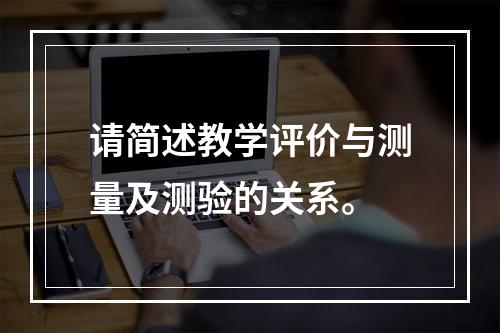 请简述教学评价与测量及测验的关系。